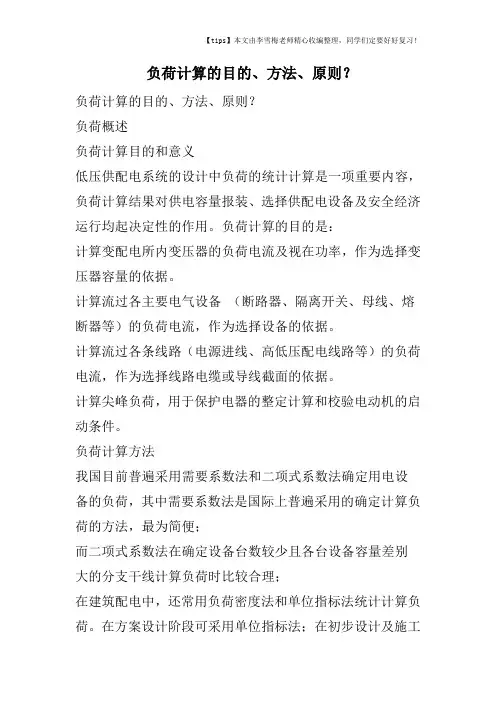 【tips】本文由李雪梅老师精心收编整理，同学们定要好好复习！

负荷计算的目的、方法、原则？

负荷计算的目的、方法、原则？

负荷概述

负荷计算目的和意义

低压供配电系统的设计中负荷的统计计算是一项重要内容，负荷计算结果对供电容量报装、选择供配电设备及安全经济运行均起决定性的作用。负荷计算的目的是：

计算变配电所内变压器的负荷电流及视在功率，作为选择变压器容量的依据。

计算流过各主要电气设备 （断路器、隔离开关、母线、熔断器等）的负荷电流，作为选择设备的依据。

计算流过各条线路（电源进线、高低压配电线路等）的负荷电流，作为选择线路电缆或导线截面的依据。

计算尖峰负荷，用于保护电器的整定计算和校验电动机的启动条件。

负荷计算方法

我国目前普遍采用需要系数法和二项式系数法确定用电设备的负荷，其中需要系数法是国际上普遍采用的确定计算负荷的方法，最为简便；

而二项式系数法在确定设备台数较少且各台设备容量差别大的分支干线计算负荷时比较合理；

在建筑配电中，还常用负荷密度法和单位指标法统计计算负荷。在方案设计阶段可采用单位指标法；在初步设计及施工